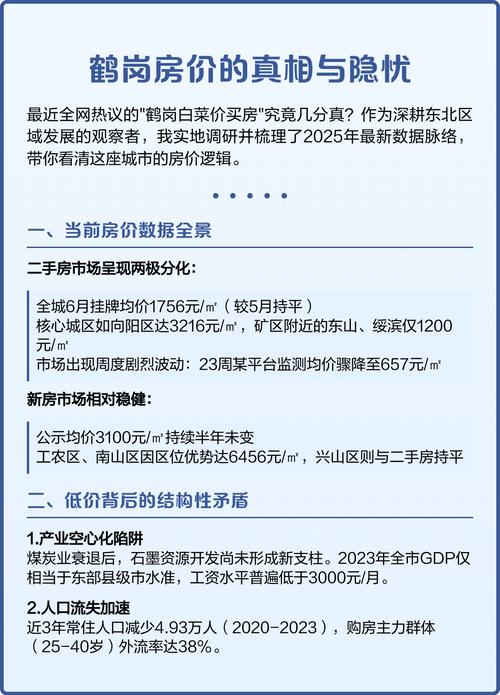 鹤岗房价的真相与隐忧

最近全网热议的"鹤岗白菜价买房"究竟几分真？作为深耕东北区域发展的观察者，我实地调研并梳理了2025年最新数据脉络，带你看清这座城市的房价逻辑。

• • • • •

一、当前房价数据全景

二手房市场呈现两极分化：

全城6月挂牌均价1756元/㎡（较5月持平）
核心城区如向阳区达3216元/㎡，矿区附近的东山、绥滨仅1200元/㎡
市场出现周度剧烈波动：23周某平台监测均价骤降至657元/㎡

新房市场相对稳健：

公示均价3100元/㎡持续半年未变
工农区、南山区因区位优势达6456元/㎡，兴山区则与二手房持平

二、低价背后的结构性矛盾

1.产业空心化陷阱
煤炭业衰退后，石墨资源开发尚未形成新支柱。2023年全市GDP仅相当于东部县级市水准，工资水平普遍低于3000元/月。

2.人口流失加速
近3年常住人口减少4.93万人（2020-2023），购房主力群体（25-40岁）外流率达38%。